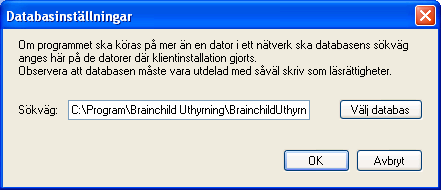 Databasinställningar

Om programmet ska köras på mer än en dator i ett nätverk ska databasens sökväg anges här på de datorer där klientinstallation gjorts.
Observera att databasen måste vara utdelad med såväl skriv som läsrättigheter.

Sökväg: C:\Program\Brainchild Uthyrning\BrainchildUthyrn

Välj databas

OK

Avbryt